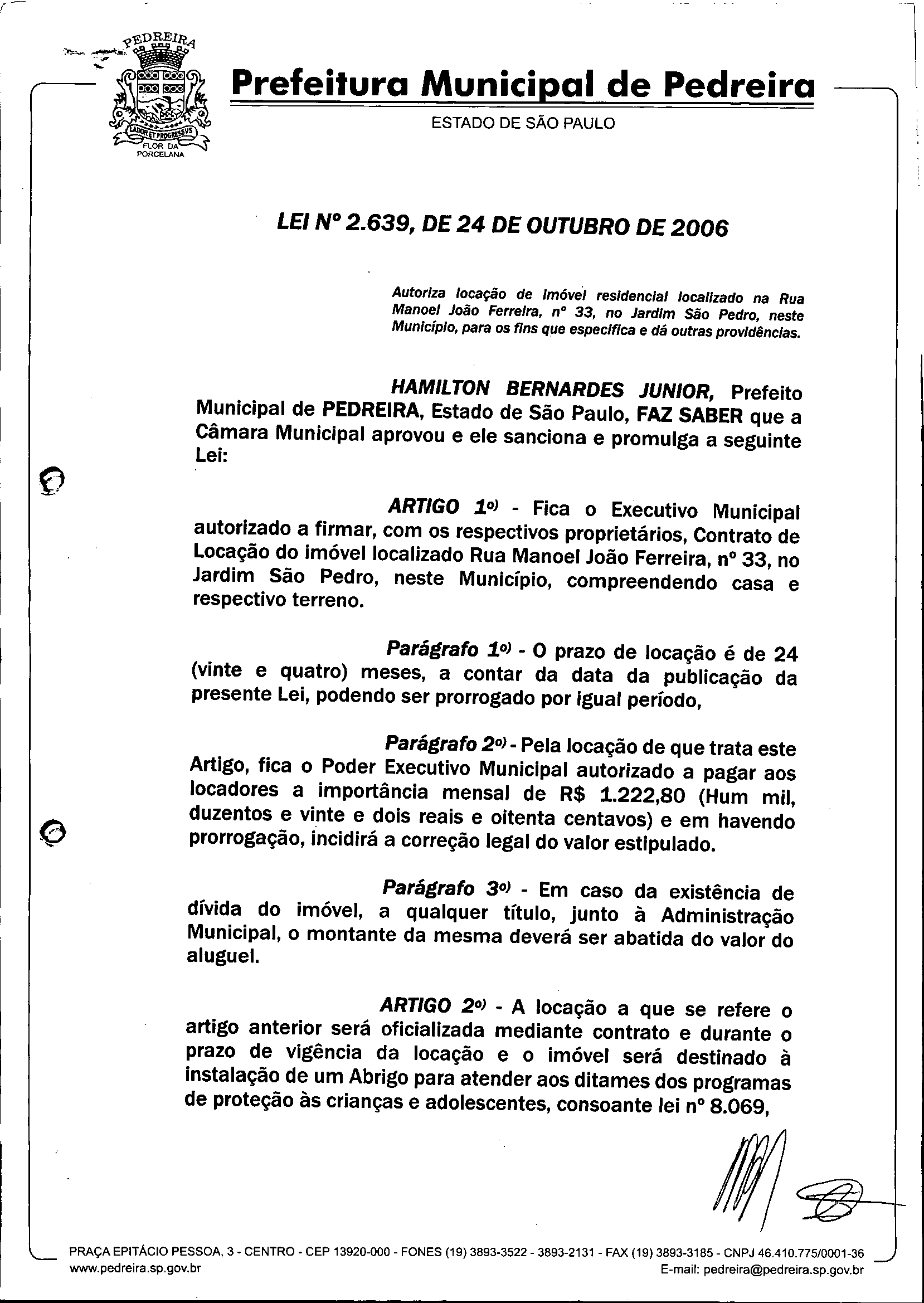 PEDREIRA
LABOR ET PROGRESSVS
FLOR DA PORCELANA

Prefeitura Municipal de Pedreira
ESTADO DE SÃO PAULO

LEI Nº 2.639, DE 24 DE OUTUBRO DE 2006

Autoriza locação de imóvel residencial localizado na Rua Manoel João Ferreira, nº 33, no Jardim São Pedro, neste Município, para os fins que especifica e dá outras providências.

HAMILTON BERNARDES JUNIOR, Prefeito Municipal de PEDREIRA, Estado de São Paulo, FAZ SABER que a Câmara Municipal aprovou e ele sanciona e promulga a seguinte Lei:

ARTIGO 1º) - Fica o Executivo Municipal autorizado a firmar, com os respectivos proprietários, Contrato de Locação do imóvel localizado Rua Manoel João Ferreira, nº 33, no Jardim São Pedro, neste Município, compreendendo casa e respectivo terreno.

Parágrafo 1º) - O prazo de locação é de 24 (vinte e quatro) meses, a contar da data da publicação da presente Lei, podendo ser prorrogado por igual período,

Parágrafo 2º) - Pela locação de que trata este Artigo, fica o Poder Executivo Municipal autorizado a pagar aos locadores a importância mensal de R$ 1.222,80 (Hum mil, duzentos e vinte e dois reais e oitenta centavos) e em havendo prorrogação, incidirá a correção legal do valor estipulado.

Parágrafo 3º) - Em caso da existência de dívida do imóvel, a qualquer título, junto à Administração Municipal, o montante da mesma deverá ser abatida do valor do aluguel.

ARTIGO 2º) - A locação a que se refere o artigo anterior será oficializada mediante contrato e durante o prazo de vigência da locação e o imóvel será destinado à instalação de um Abrigo para atender aos ditames dos programas de proteção às crianças e adolescentes, consoante lei nº 8.069,

PRAÇA EPITÁCIO PESSOA, 3 - CENTRO - CEP 13920-000 - FONES (19) 3893-3522 - 3893-2131 - FAX (19) 3893-3185 - CNPJ 46.410.775/0001-36
www.pedreira.sp.gov.br E-mail: pedreira@pedreira.sp.gov.br